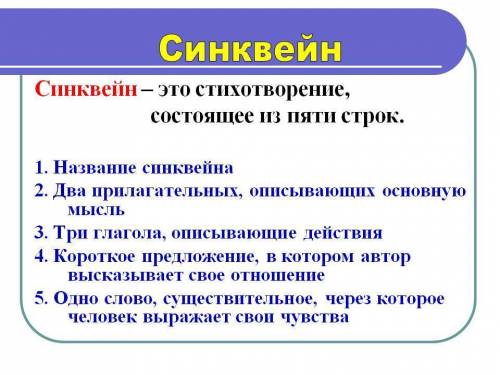 Синквейн

Синквейн – это стихотворение, состоящее из пяти строк.

1. Название синквейна
2. Два прилагательных, описывающих основную мысль
3. Три глагола, описывающие действия
4. Короткое предложение, в котором автор высказывает свое отношение
5. Одно слово, существительное, через которое человек выражает свои чувства